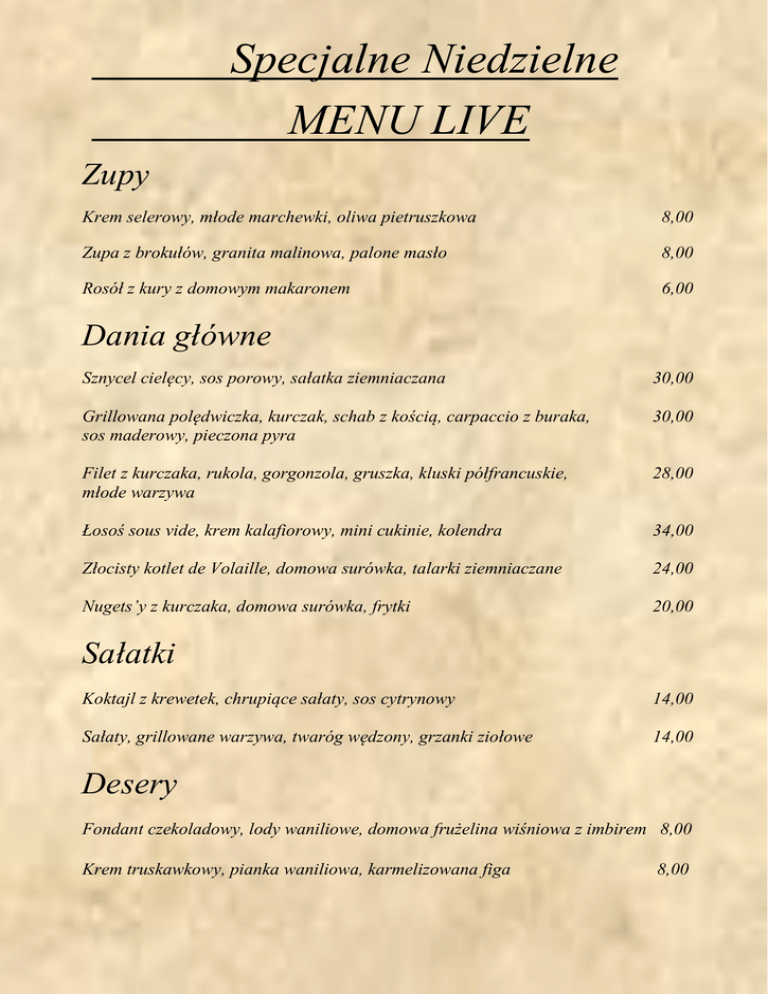 Specjalne Niedzielne

MENU LIVE

Zupy

Krem selerowy, młode marchewki, oliwa pietruszkowa 8,00

Zupa z brokułów, granita malinowa, palone masło 8,00

Rosół z kury z domowym makaronem 6,00

Dania główne

Sznycel cielęcy, sos porowy, sałatka ziemniaczana 30,00

Grillowana polędwiczka, kurczak, schab z kością, carpaccio z buraka, sos maderowy, pieczona pyra 30,00

Filet z kurczaka, rukola, gorgonzola, gruszka, kluski półfrancuskie, młode warzywa 28,00

Łosoś sous vide, krem kalafiorowy, mini cukinie, kolendra 34,00

Złocisty kotlet de Volaille, domowa surówka, talarki ziemniaczane 24,00

Nugets'y z kurczaka, domowa surówka, frytki 20,00

Sałatki

Koktajl z krewetek, chrupiące sałaty, sos cytrynowy 14,00

Sałaty, grillowane warzywa, twaróg wędzony, grzanki ziołowe 14,00

Desery

Fondant czekoladowy, lody waniliowe, domowa frużelina wiśniowa z imbirem 8,00

Krem truskawkowy, pianka waniliowa, karmelizowana figa 8,00